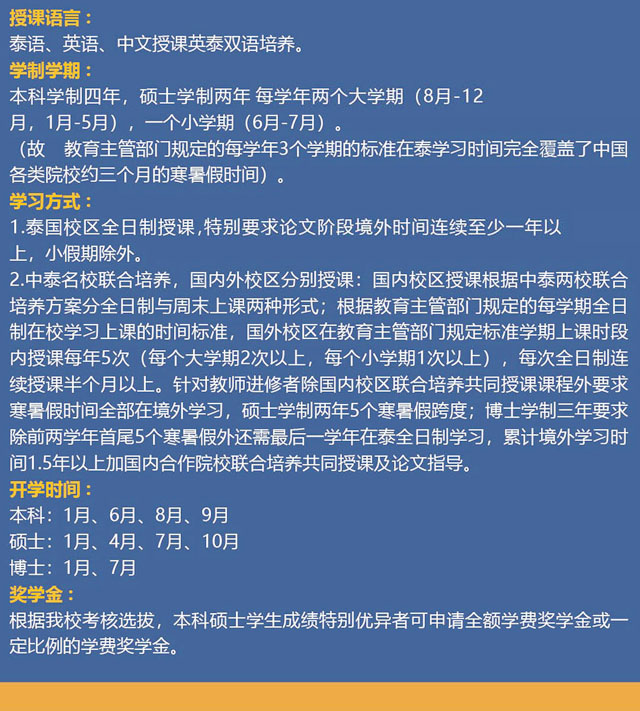 授课语言：
泰语、英语、中文授课英泰双语培养。
学制学期：
本科学制四年，硕士学制两年 每学年两个大学期（8月-12月，1月-5月），一个小学期（6月-7月）。
（故　教育主管部门规定的每学年3个学期的标准在泰学习时间完全覆盖了中国各类院校约三个月的寒暑假时间）。
学习方式：
1.泰国校区全日制授课,特别要求论文阶段境外时间连续至少一年以上，小假期除外。
2.中泰名校联合培养，国内外校区分别授课：国内校区授课根据中泰两校联合培养方案分全日制与周末上课两种形式；根据教育主管部门规定的每学期全日制在校学习上课的时间标准，国外校区在教育主管部门规定标准学期上课时段内授课每年5次（每个大学期2次以上，每个小学期1次以上），每次全日制连续授课半个月以上。针对教师进修者除国内校区联合培养共同授课课程外要求寒暑假时间全部在境外学习，硕士学制两年5个寒暑假跨度；博士学制三年要求除前两学年首尾5个寒暑假外还需最后一学年在泰全日制学习，累计境外学习时间1.5年以上加国内合作院校联合培养共同授课及论文指导。
开学时间：
本科：1月、6月、8月、9月
硕士：1月、4月、7月、10月
博士：1月、7月
奖学金：
根据我校考核选拔，本科硕士学生成绩特别优异者可申请全额学费奖学金或一定比例的学费奖学金。